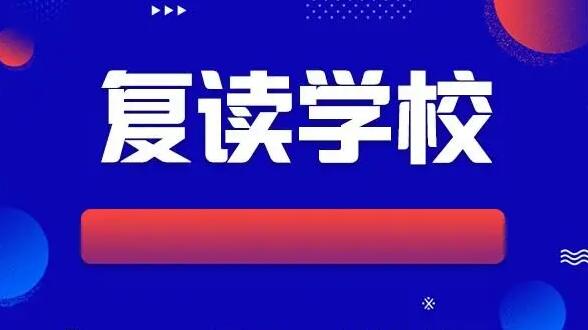 复读学校